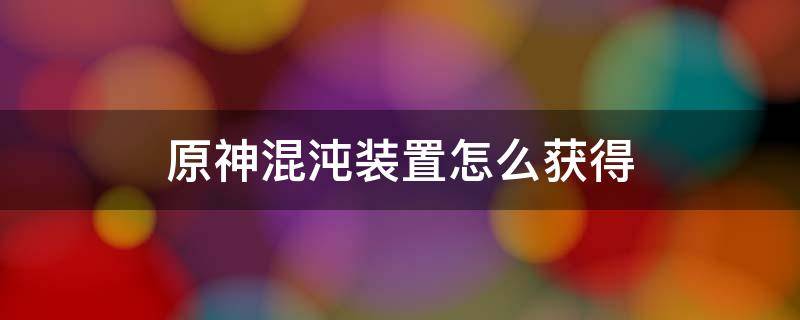 原神混沌装置怎么获得